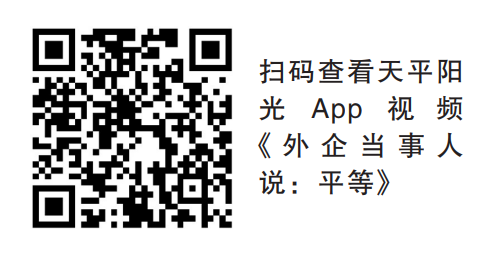 扫码查看天平阳光 App 视频《外企当事人说：平等》